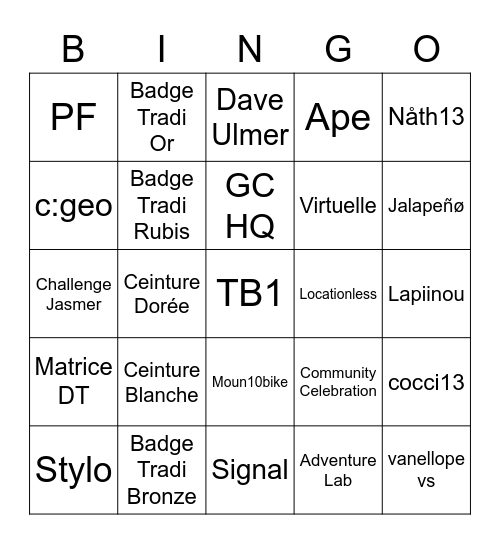 | B | I | N | G | O |
|---|---|---|---|---|
| PF | Badge Tradi Or | Dave Ulmer | Ape | Nåth13 |
| c:geo | Badge Tradi Rubis | GC HQ | Virtuelle | Jalapeñø |
| Challenge Jasmer | Ceinture Dorée | TB1 | Locationless | Lapiinou |
| Matrice DT | Ceinture Blanche | Moun10bike | Community Celebration | cocci13 |
| Stylo | Badge Tradi Bronze | Signal | Adventure Lab | vanellope vs |